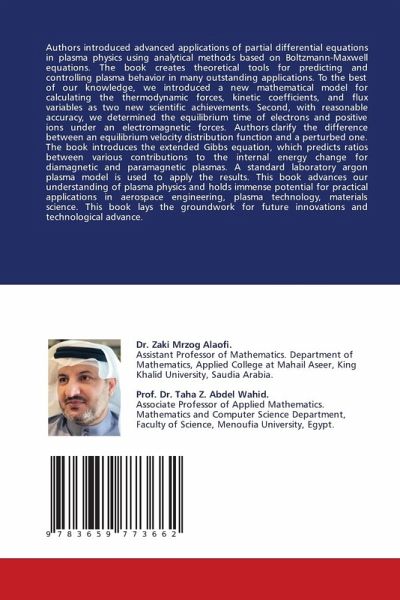 Authors introduced advanced applications of partial differential equations in plasma physics using analytical methods based on Boltzmann-Maxwell equations. The book creates theoretical tools for predicting and controlling plasma behavior in many outstanding applications. To the best of our knowledge, we introduced a new mathematical model for calculating the thermodynamic forces, kinetic coefficients, and flux variables as two new scientific achievements. Second, with reasonable accuracy, we determined the equilibrium time of electrons and positive ions under an electromagnetic forces. Authors clarify the difference between an equilibrium velocity distribution function and a perturbed one. The book introduces the extended Gibbs equation, which predicts ratios between various contributions to the internal energy change for diamagnetic and paramagnetic plasmas. A standard laboratory argon plasma model is used to apply the results. This book advances our understanding of plasma physics and holds immense potential for practical applications in aerospace engineering, plasma technology, materials science. This book lays the groundwork for future innovations and technological advance.

Dr. Zaki Mrzog Alaofi.
Assistant Professor of Mathematics. Department of Mathematics, Applied College at Mahail Aseer, King Khalid University, Saudia Arabia.

Prof. Dr. Taha Z. Abdel Wahid.
Associate Professor of Applied Mathematics. Mathematics and Computer Science Department, Faculty of Science, Menoufia University, Egypt.

9 783659 773662